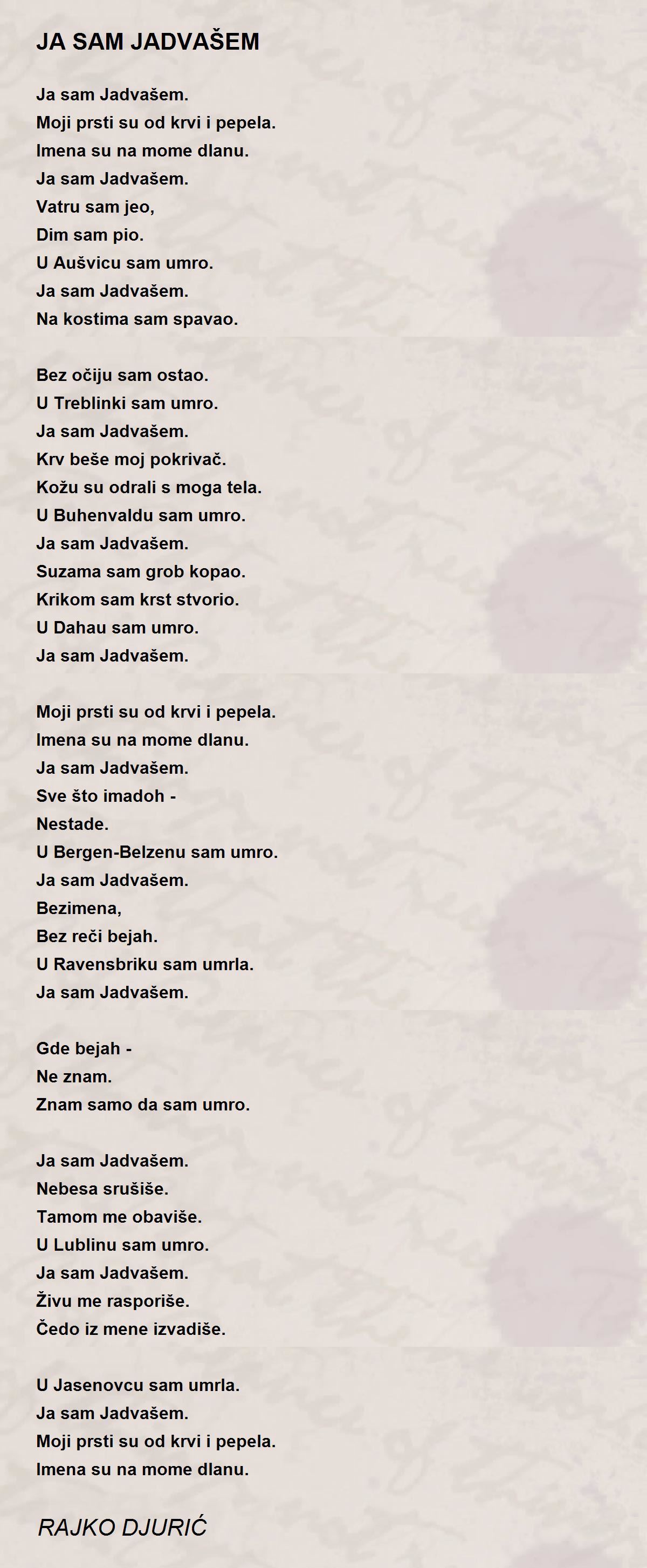 JA SAM JADVAŠEM

Ja sam Jadvašem.
Moji prsti su od krvi i pepela.
Imena su na mome dlanu.
Ja sam Jadvašem.
Vatru sam jeo,
Dim sam pio.
U Aušvicu sam umro.
Ja sam Jadvašem.
Na kostima sam spavao.

Bez očiju sam ostao.
U Treblinki sam umro.
Ja sam Jadvašem.
Krv beše moj pokrivač.
Kožu su odrali s moga tela.
U Buhenvaldu sam umro.
Ja sam Jadvašem.
Suzama sam grob kopao.
Krikom sam krst stvorio.
U Dahau sam umro.
Ja sam Jadvašem.

Moji prsti su od krvi i pepela.
Imena su na mome dlanu.
Ja sam Jadvašem.
Sve što imadoh -
Nestade.
U Bergen-Belzenu sam umro.
Ja sam Jadvašem.
Bezimena,
Bez reči bejah.
U Ravensbriku sam umrla.
Ja sam Jadvašem.

Gde bejah -
Ne znam.
Znam samo da sam umro.

Ja sam Jadvašem.
Nebesa srušiše.
Tamom me obaviše.
U Lublinu sam umro.
Ja sam Jadvašem.
Živu me rasporiše.
Čedo iz mene izvadiše.

U Jasenovcu sam umrla.
Ja sam Jadvašem.
Moji prsti su od krvi i pepela.
Imena su na mome dlanu.

RAJKO DJURIĆ